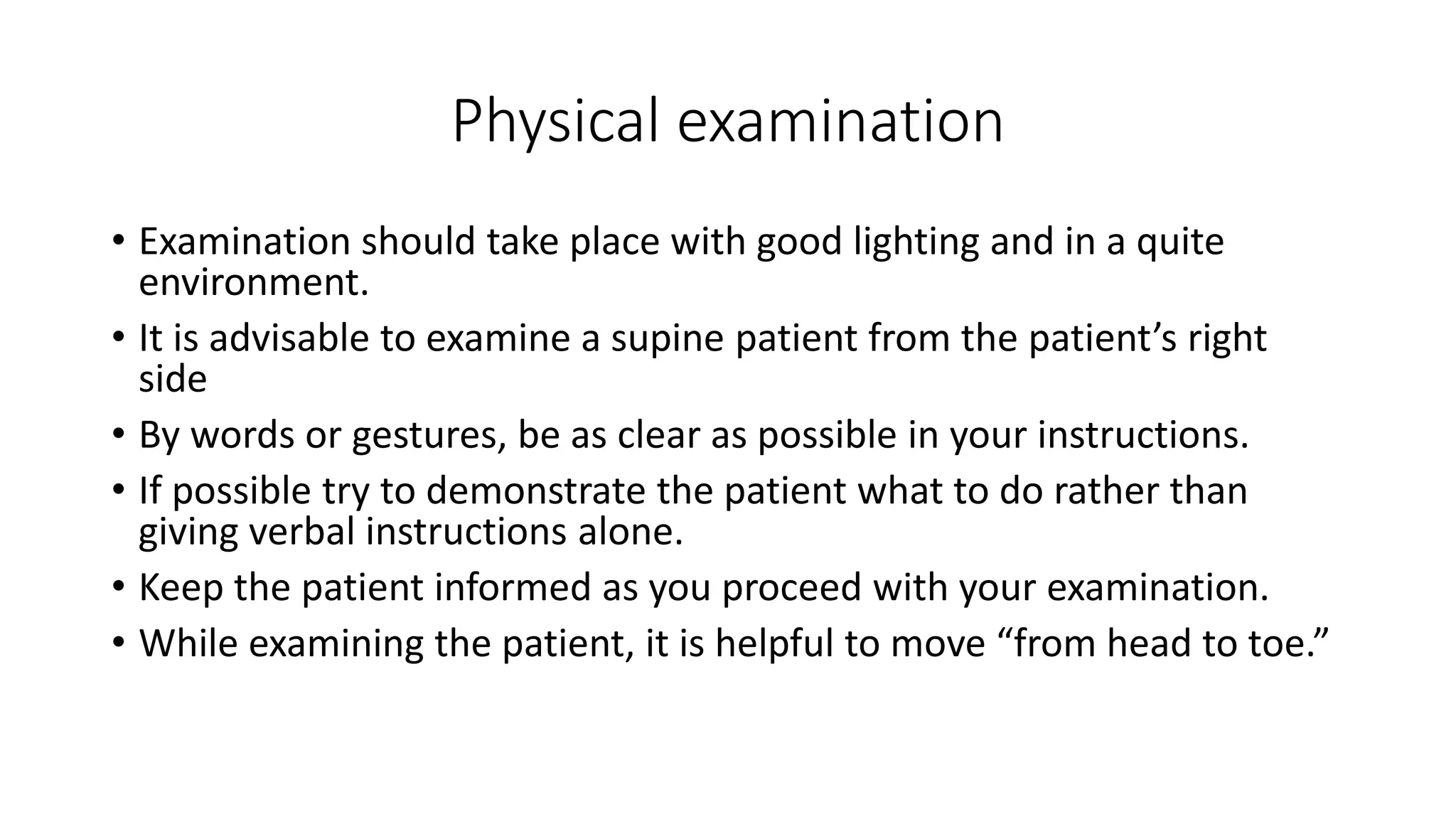 Physical examination

• Examination should take place with good lighting and in a quite environment.

• It is advisable to examine a supine patient from the patient’s right side

• By words or gestures, be as clear as possible in your instructions.

• If possible try to demonstrate the patient what to do rather than giving verbal instructions alone.

• Keep the patient informed as you proceed with your examination.

• While examining the patient, it is helpful to move “from head to toe.”